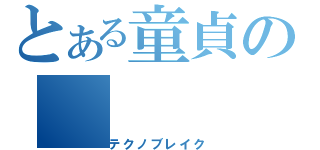 とある童貞の

テクノブレイク